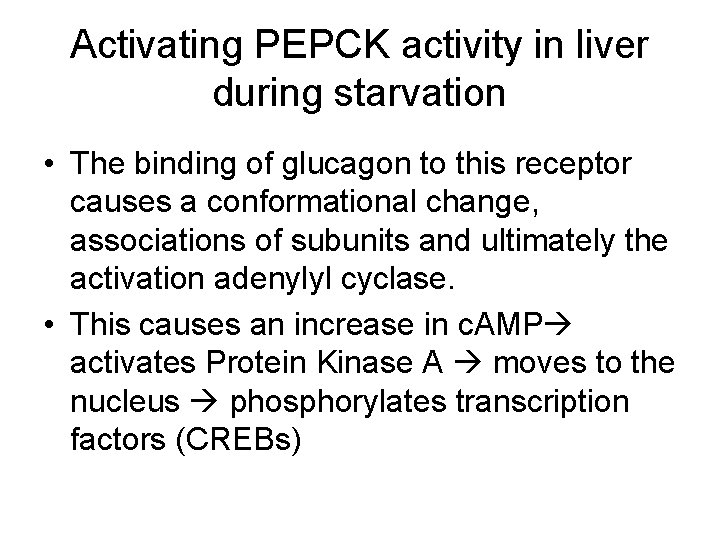 Activating PEPCK activity in liver during starvation

• The binding of glucagon to this receptor causes a conformational change, associations of subunits and ultimately the activation adenylyl cyclase.

• This causes an increase in cAMP→ activates Protein Kinase A → moves to the nucleus → phosphorylates transcription factors (CREBs)